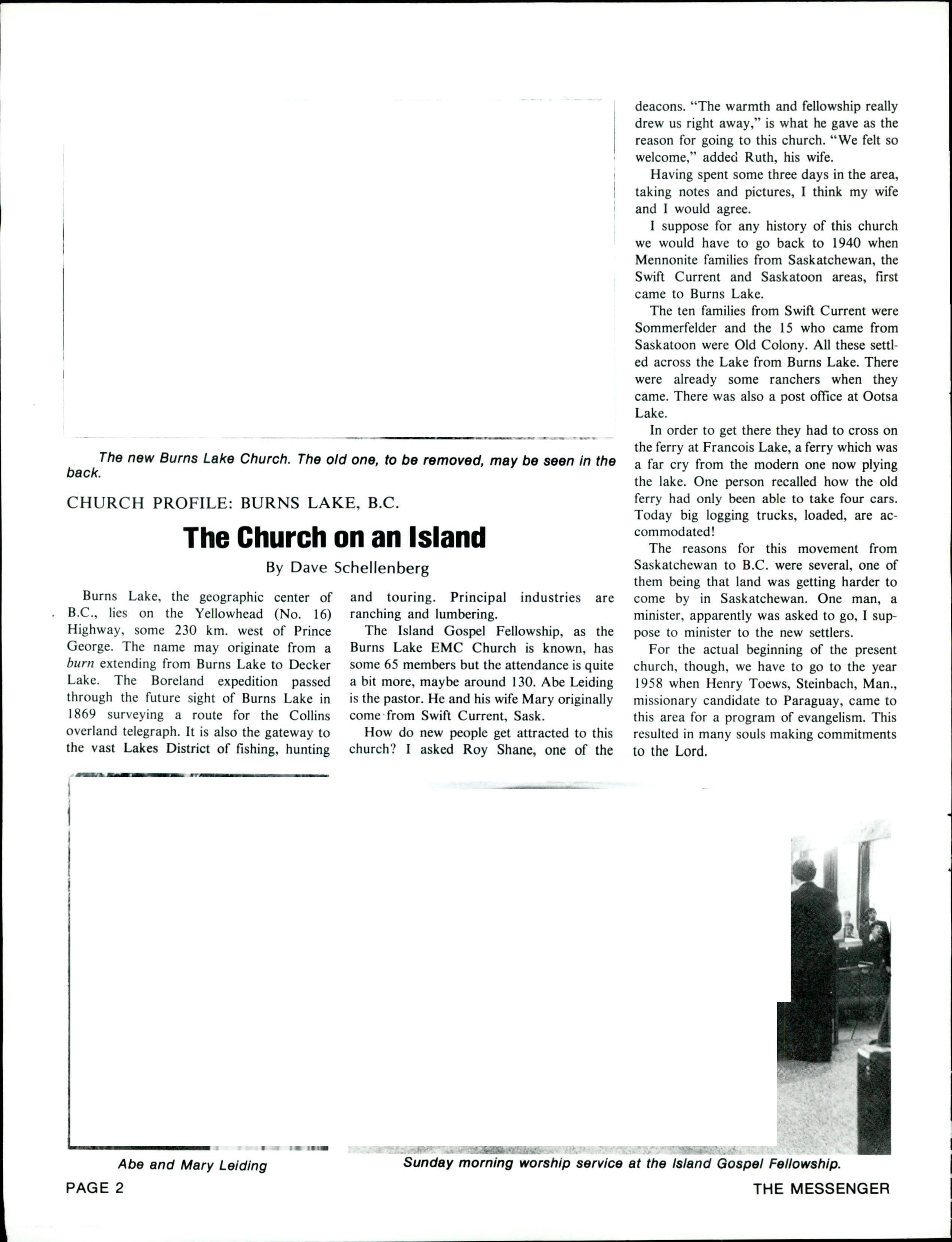 The new Burns Lake Church. The old one, to be removed, may be seen in the back.

CHURCH PROFILE: BURNS LAKE, B.C.

The Church on an Island

By Dave Schellenberg

Burns Lake, the geographic center of B.C., lies on the Yellowhead (No. 16) Highway, some 230 km. west of Prince George. The name may originate from a burn extending from Burns Lake to Decker Lake. The Boreland expedition passed through the future sight of Burns Lake in 1869 surveying a route for the Collins overland telegraph. It is also the gateway to the vast Lakes District of fishing, hunting and touring. Principal industries are ranching and lumbering.

The Island Gospel Fellowship, as the Burns Lake EMC Church is known, has some 65 members but the attendance is quite a bit more, maybe around 130. Abe Leiding is the pastor. He and his wife Mary originally come from Swift Current, Sask.

How do new people get attracted to this church? I asked Roy Shane, one of the deacons. "The warmth and fellowship really drew us right away," is what he gave as the reason for going to this church. "We felt so welcome," added Ruth, his wife.

Having spent some three days in the area, taking notes and pictures, I think my wife and I would agree.

I suppose for any history of this church we would have to go back to 1940 when Mennonite families from Saskatchewan, the Swift Current and Saskatoon areas, first came to Burns Lake.

The ten families from Swift Current were Sommerfelder and the 15 who came from Saskatoon were Old Colony. All these settled across the Lake from Burns Lake. There were already some ranchers when they came. There was also a post office at Ootsa Lake.

In order to get there they had to cross on the ferry at Francois Lake, a ferry which was a far cry from the modern one now plying the lake. One person recalled how the old ferry had only been able to take four cars. Today big logging trucks, loaded, are accommodated!

The reasons for this movement from Saskatchewan to B.C. were several, one of them being that land was getting harder to come by in Saskatchewan. One man, a minister, apparently was asked to go, I suppose to minister to the new settlers.

For the actual beginning of the present church, though, we have to go to the year 1958 when Henry Toews, Steinbach, Man., missionary candidate to Paraguay, came to this area for a program of evangelism. This resulted in many souls making commitments to the Lord.

Abe and Mary Leiding

Sunday morning worship service at the Island Gospel Fellowship.

PAGE 2

THE MESSENGER